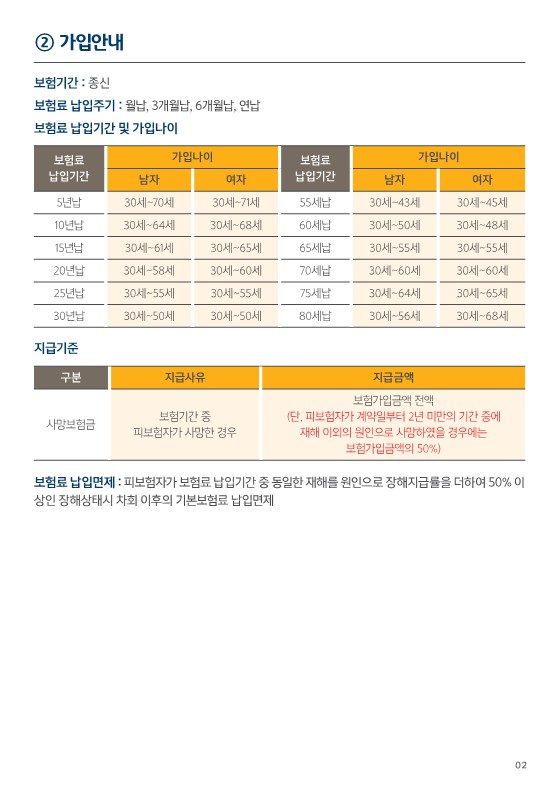 ② 가입안내

보험기간 : 종신

보험료 납입주기 : 월납, 3개월납, 6개월납, 연납

보험료 납입기간 및 가입나이

| 보험료 납입기간 | 가입나이 남자 | 가입나이 여자 | 보험료 납입기간 | 가입나이 남자 | 가입나이 여자 |
|---|---|---|---|---|---|
| 5년납 | 30세~70세 | 30세~71세 | 55세납 | 30세~43세 | 30세~45세 |
| 10년납 | 30세~64세 | 30세~68세 | 60세납 | 30세~50세 | 30세~48세 |
| 15년납 | 30세~61세 | 30세~65세 | 65세납 | 30세~55세 | 30세~55세 |
| 20년납 | 30세~58세 | 30세~60세 | 70세납 | 30세~60세 | 30세~60세 |
| 25년납 | 30세~55세 | 30세~55세 | 75세납 | 30세~64세 | 30세~65세 |
| 30년납 | 30세~50세 | 30세~50세 | 80세납 | 30세~56세 | 30세~68세 |

지급기준

| 구분 | 지급사유 | 지급금액 |
|---|---|---|
| 사망보험금 | 보험기간 중 피보험자가 사망한 경우 | 보험가입금액 전액 (단, 피보험자가 계약일부터 2년 미만의 기간 중에 재해 이외의 원인으로 사망하였을 경우에는 보험가입금액의 50%) |

보험료 납입면제 : 피보험자가 보험료 납입기간 중 동일한 재해를 원인으로 장해지급률을 더하여 50% 이상인 장해상태시 차회 이후의 기본보험료 납입면제

02